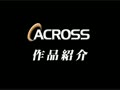 ACROSS
作品紹介